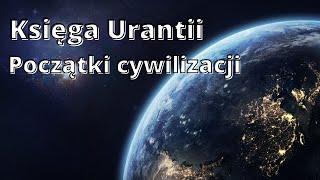 Księga Urantii
Początki cywilizacji